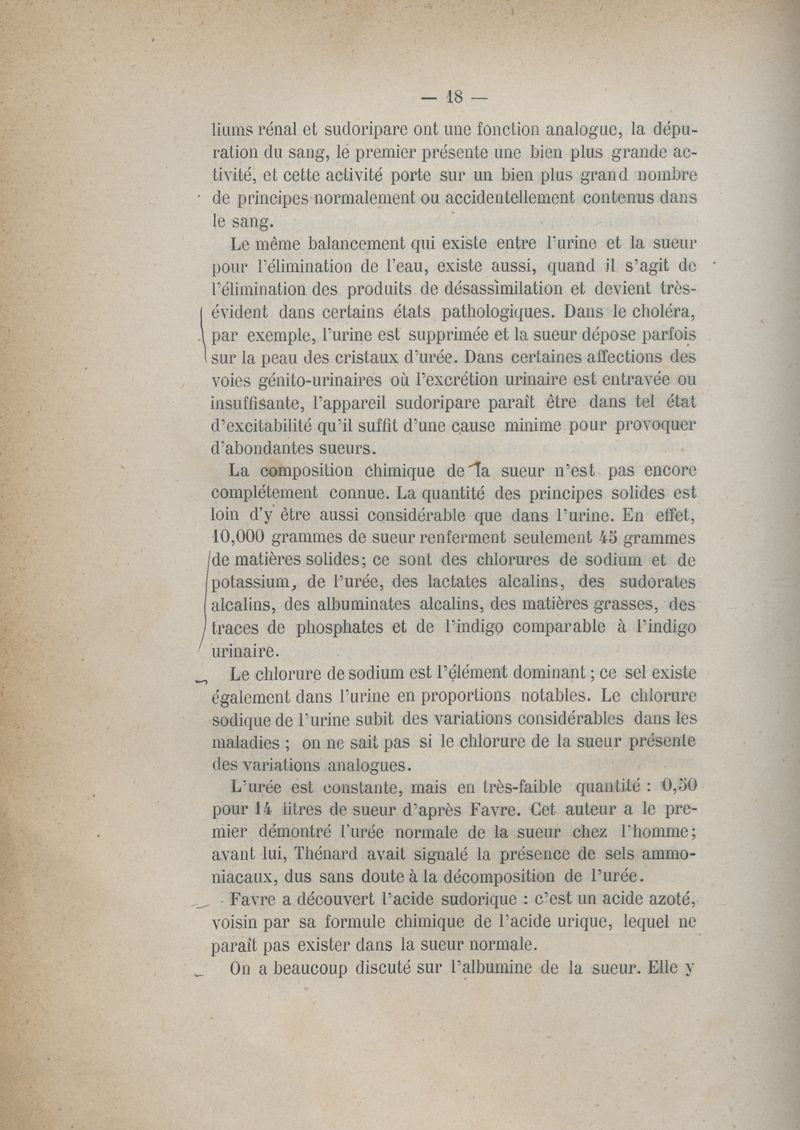 — 18 —

liums rénal et sudoripare ont une fonction analogue, la dépuration du sang, le premier présente une bien plus grande activité, et cette activité porte sur un bien plus grand nombre de principes normalement ou accidentellement contenus dans le sang.

Le même balancement qui existe entre l'urine et la sueur pour l'élimination de l'eau, existe aussi, quand il s'agit de l'élimination des produits de désassimilation et devient très-évident dans certains états pathologiques. Dans le choléra, par exemple, l'urine est supprimée et la sueur dépose parfois sur la peau des cristaux d'urée. Dans certaines affections des voies génito-urinaires où l'excrétion urinaire est entravée ou insuffisante, l'appareil sudoripare paraît être dans tel état d'excitabilité qu'il suffit d'une cause minime pour provoquer d'abondantes sueurs.

La composition chimique de la sueur n'est pas encore complétement connue. La quantité des principes solides est loin d'y être aussi considérable que dans l'urine. En effet, 10,000 grammes de sueur renferment seulement 45 grammes de matières solides; ce sont des chlorures de sodium et de potassium, de l'urée, des lactates alcalins, des sudorates alcalins, des albuminates alcalins, des matières grasses, des traces de phosphates et de l'indigo comparable à l'indigo urinaire.

Le chlorure de sodium est l'élément dominant; ce sel existe également dans l'urine en proportions notables. Le chlorure sodique de l'urine subit des variations considérables dans les maladies ; on ne sait pas si le chlorure de la sueur présente des variations analogues.

L'urée est constante, mais en très-faible quantité : 0,50 pour 14 litres de sueur d'après Favre. Cet auteur a le premier démontré l'urée normale de la sueur chez l'homme; avant lui, Thénard avait signalé la présence de sels ammoniacaux, dus sans doute à la décomposition de l'urée.

Favre a découvert l'acide sudorique : c'est un acide azoté, voisin par sa formule chimique de l'acide urique, lequel ne paraît pas exister dans la sueur normale.

On a beaucoup discuté sur l'albumine de la sueur. Elle y